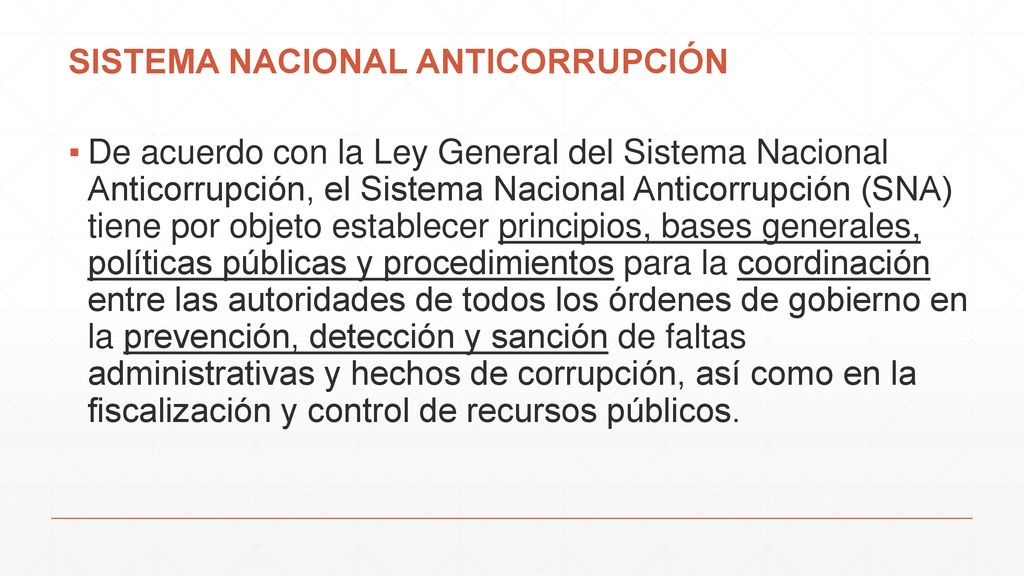 SISTEMA NACIONAL ANTICORRUPCIÓN

▪ De acuerdo con la Ley General del Sistema Nacional Anticorrupción, el Sistema Nacional Anticorrupción (SNA) tiene por objeto establecer principios, bases generales, políticas públicas y procedimientos para la coordinación entre las autoridades de todos los órdenes de gobierno en la prevención, detección y sanción de faltas administrativas y hechos de corrupción, así como en la fiscalización y control de recursos públicos.